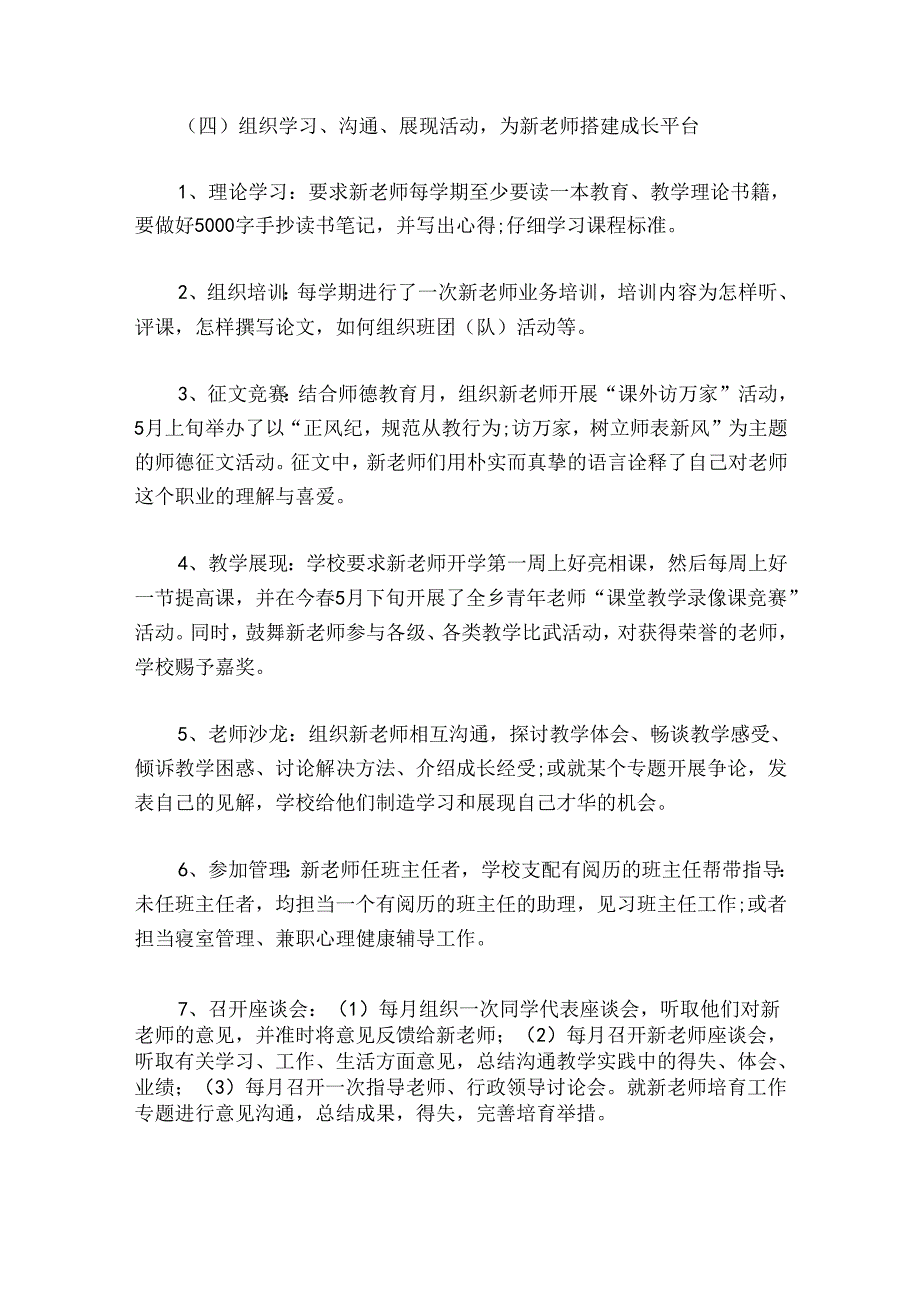 （四）组织学习、沟通、展现活动，为新老师搭建成长平台

1、理论学习：要求新老师每学期至少要读一本教育、教学理论书籍，要做好5000字手抄读书笔记，并写出心得;仔细学习课程标准。

2、组织培训：每学期进行了一次新老师业务培训，培训内容为怎样听、评课，怎样撰写论文，如何组织班团（队）活动等。

3、征文竞赛：结合师德教育月，组织新老师开展“课外访万家”活动，5月上旬举办了以“正风纪，规范从教行为;访万家，树立师表新风”为主题的师德征文活动。征文中，新老师们用朴实而真挚的语言诠释了自己对老师这个职业的理解与喜爱。

4、教学展现：学校要求新老师开学第一周上好亮相课，然后每周上好一节提高课，并在今春5月下旬开展了全乡青年老师“课堂教学录像课竞赛”活动。同时，鼓舞新老师参与各级、各类教学比武活动，对获得荣誉的老师，学校赐予嘉奖。

5、老师沙龙：组织新老师相互沟通，探讨教学体会、畅谈教学感受、倾诉教学困惑、讨论解决方法、介绍成长经受;或就某个专题开展争论，发表自己的见解，学校给他们制造学习和展现自己才华的机会。

6、参加管理：新老师任班主任者，学校支配有阅历的班主任帮带指导;未任班主任者，均担当一个有阅历的班主任的助理，见习班主任工作;或者担当寝室管理、兼职心理健康辅导工作。

7、召开座谈会：（1）每月组织一次同学代表座谈会，听取他们对新老师的意见，并准时将意见反馈给新老师；（2）每月召开新老师座谈会，听取有关学习、工作、生活方面意见，总结沟通教学实践中的得失、体会、业绩；（3）每月召开一次指导老师、行政领导讨论会。就新老师培育工作专题进行意见沟通，总结成果，得失，完善培育举措。